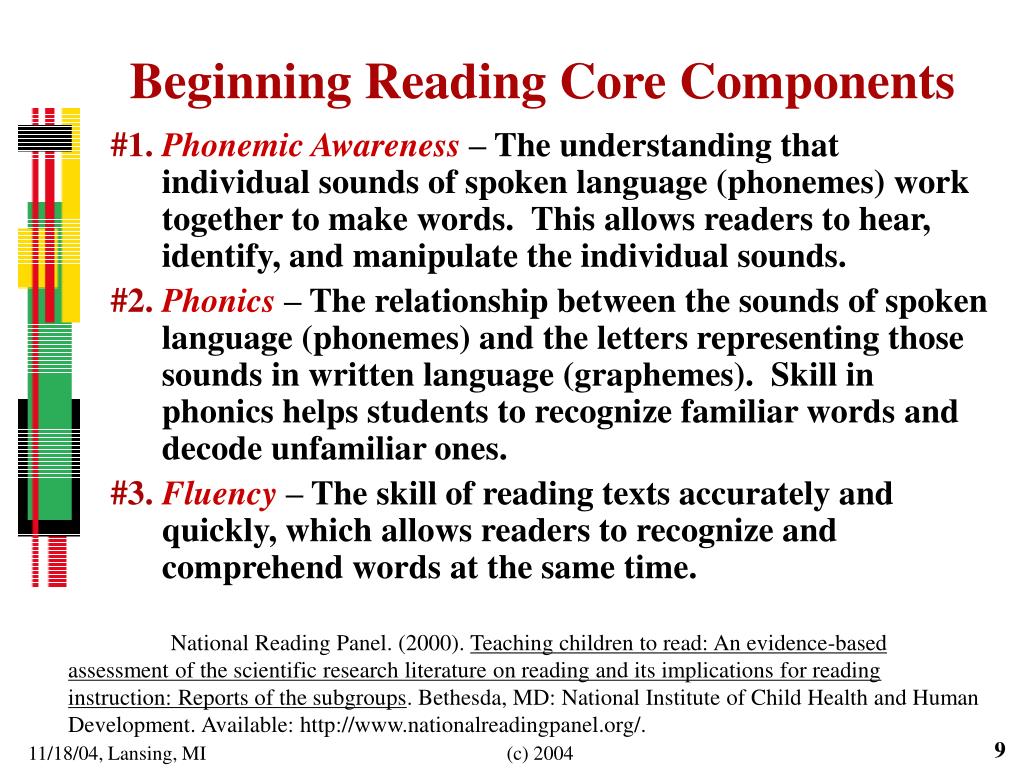 Beginning Reading Core Components

#1. Phonemic Awareness – The understanding that individual sounds of spoken language (phonemes) work together to make words. This allows readers to hear, identify, and manipulate the individual sounds.

#2. Phonics – The relationship between the sounds of spoken language (phonemes) and the letters representing those sounds in written language (graphemes). Skill in phonics helps students to recognize familiar words and decode unfamiliar ones.

#3. Fluency – The skill of reading texts accurately and quickly, which allows readers to recognize and comprehend words at the same time.

National Reading Panel. (2000). Teaching children to read: An evidence-based assessment of the scientific research literature on reading and its implications for reading instruction: Reports of the subgroups. Bethesda, MD: National Institute of Child Health and Human Development. Available: http://www.nationalreadingpanel.org/.

11/18/04, Lansing, MI

(c) 2004

9